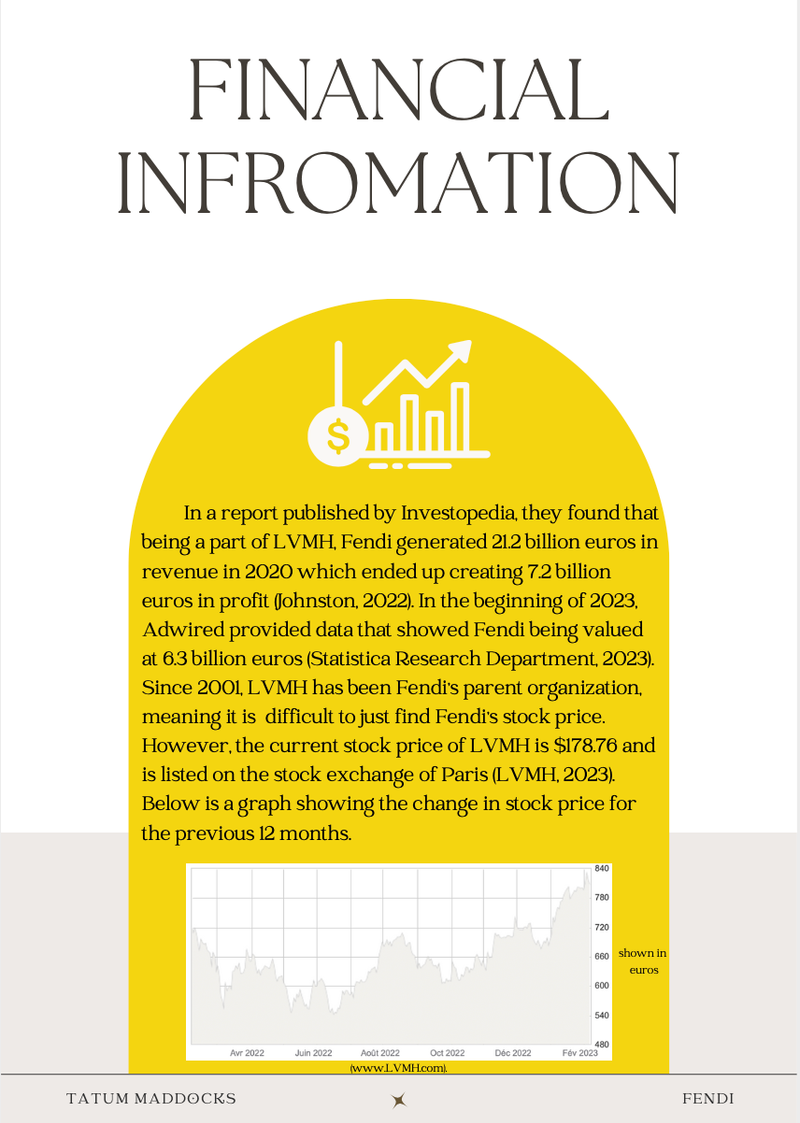 FINANCIAL INFROMATION

In a report published by Investopedia, they found that being a part of LVMH, Fendi generated 21.2 billion euros in revenue in 2020 which ended up creating 7.2 billion euros in profit (Johnston, 2022). In the beginning of 2023, Adwired provided data that showed Fendi being valued at 6.3 billion euros (Statistica Research Department, 2023). Since 2001, LVMH has been Fendi's parent organization, meaning it is difficult to just find Fendi's stock price. However, the current stock price of LVMH is $178.76 and is listed on the stock exchange of Paris (LVMH, 2023). Below is a graph showing the change in stock price for the previous 12 months.

840
780
720
660
600
540
480
Avr 2022
Juin 2022
Août 2022
Oct 2022
Déc 2022
Fév 2023

shown in euros

(www.LVMH.com).

TATUM MADDOCKS

FENDI